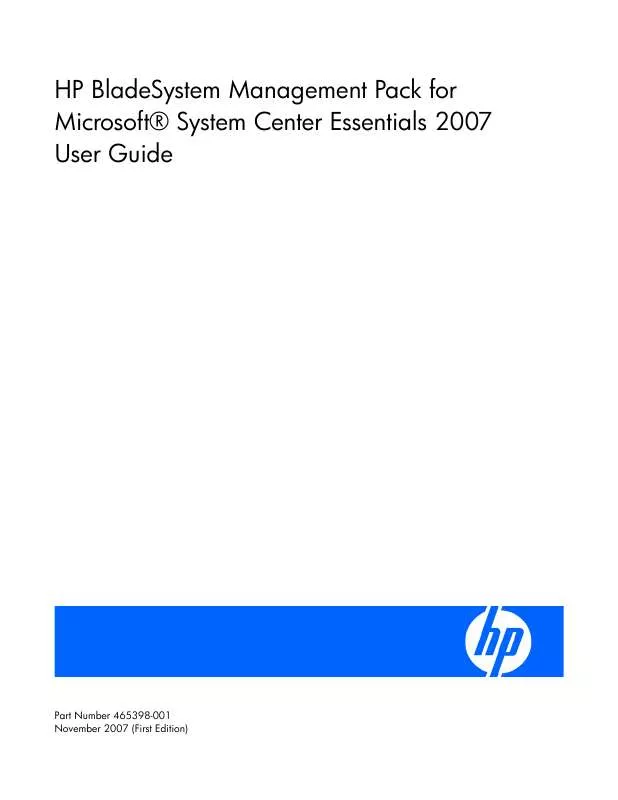 HP BladeSystem Management Pack for Microsoft® System Center Essentials 2007 User Guide

hp

Part Number 465398-001
November 2007 (First Edition)